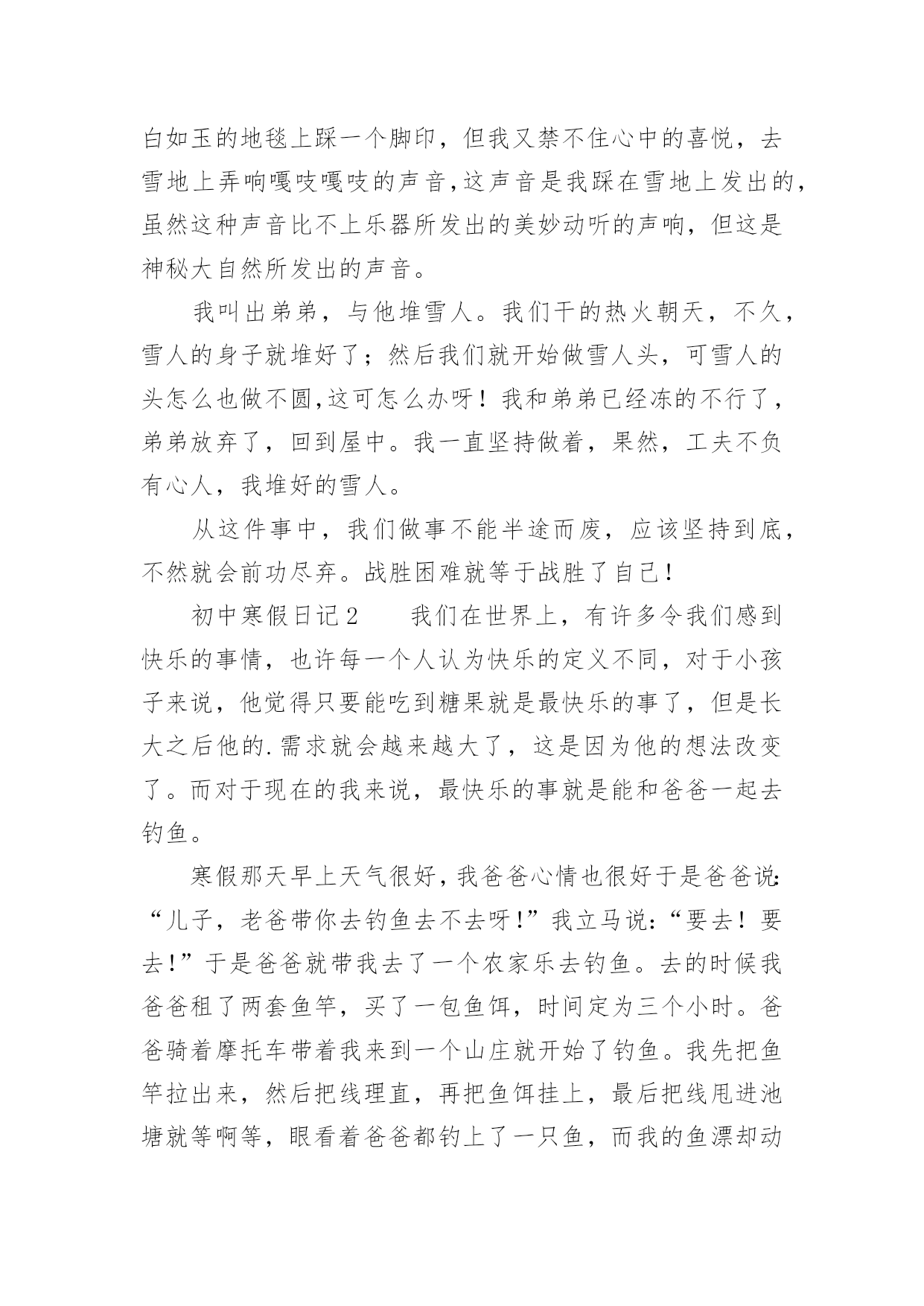 白如玉的地毯上踩一个脚印，但我又禁不住心中的喜悦，去雪地上弄响嘎吱嘎吱的声音,这声音是我踩在雪地上发出的,虽然这种声音比不上乐器所发出的美妙动听的声响，但这是神秘大自然所发出的声音。

我叫出弟弟，与他堆雪人。我们干的热火朝天，不久，雪人的身子就堆好了；然后我们就开始做雪人头，可雪人的头怎么也做不圆,这可怎么办呀！我和弟弟已经冻的不行了，弟弟放弃了，回到屋中。我一直坚持做着，果然，工夫不负有心人，我堆好的雪人。

从这件事中，我们做事不能半途而废，应该坚持到底，不然就会前功尽弃。战胜困难就等于战胜了自己！

初中寒假日记2　　我们在世界上，有许多令我们感到快乐的事情，也许每一个人认为快乐的定义不同，对于小孩子来说，他觉得只要能吃到糖果就是最快乐的事了，但是长大之后他的.需求就会越来越大了，这是因为他的想法改变了。而对于现在的我来说，最快乐的事就是能和爸爸一起去钓鱼。

寒假那天早上天气很好，我爸爸心情也很好于是爸爸说:“儿子，老爸带你去钓鱼去不去呀!”我立马说:“要去！要去!”于是爸爸就带我去了一个农家乐去钓鱼。去的时候我爸爸租了两套鱼竿，买了一包鱼饵，时间定为三个小时。爸爸骑着摩托车带着我来到一个山庄就开始了钓鱼。我先把鱼竿拉出来，然后把线理直，再把鱼饵挂上，最后把线甩进池塘就等啊等，眼看着爸爸都钓上了一只鱼，而我的鱼漂却动